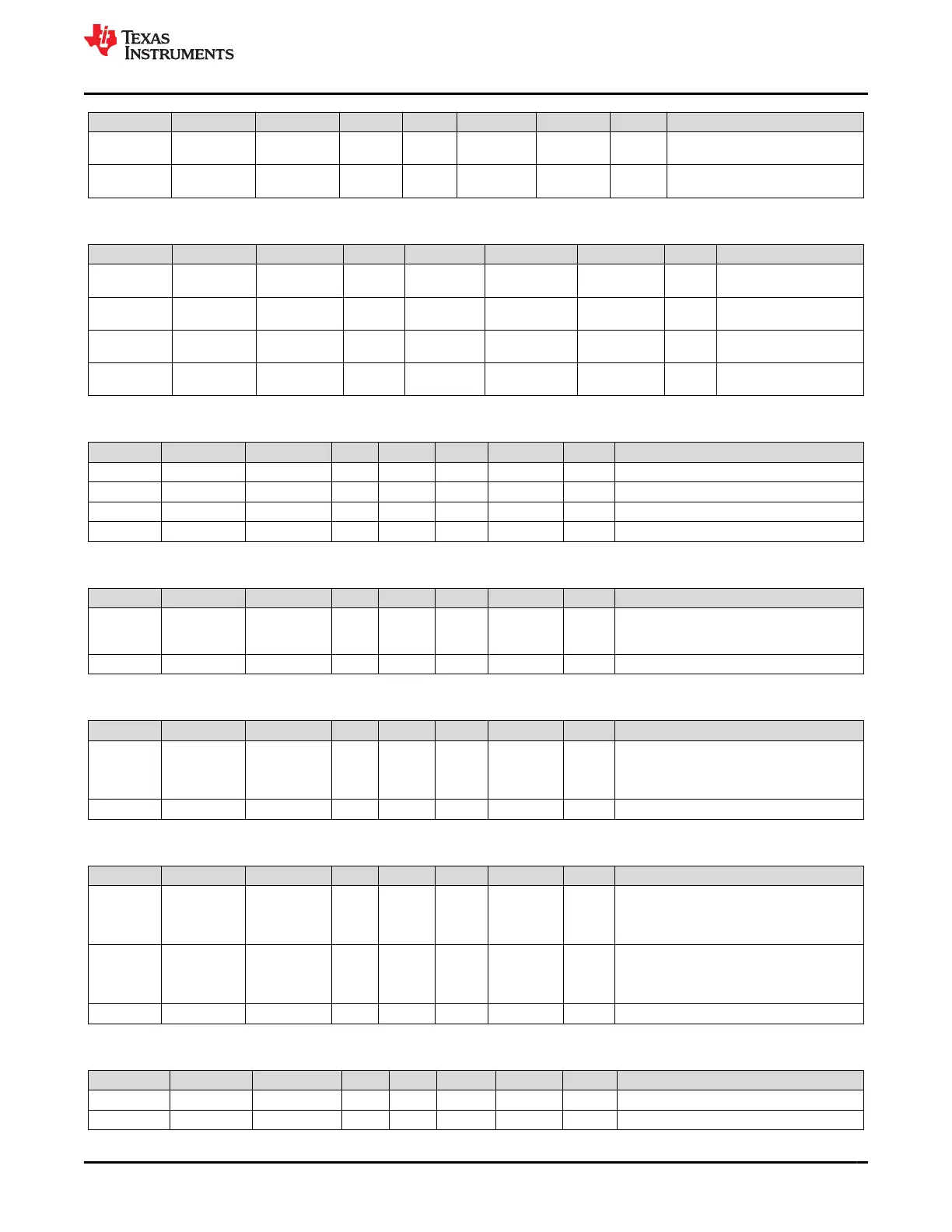 TEXAS INSTRUMENTS